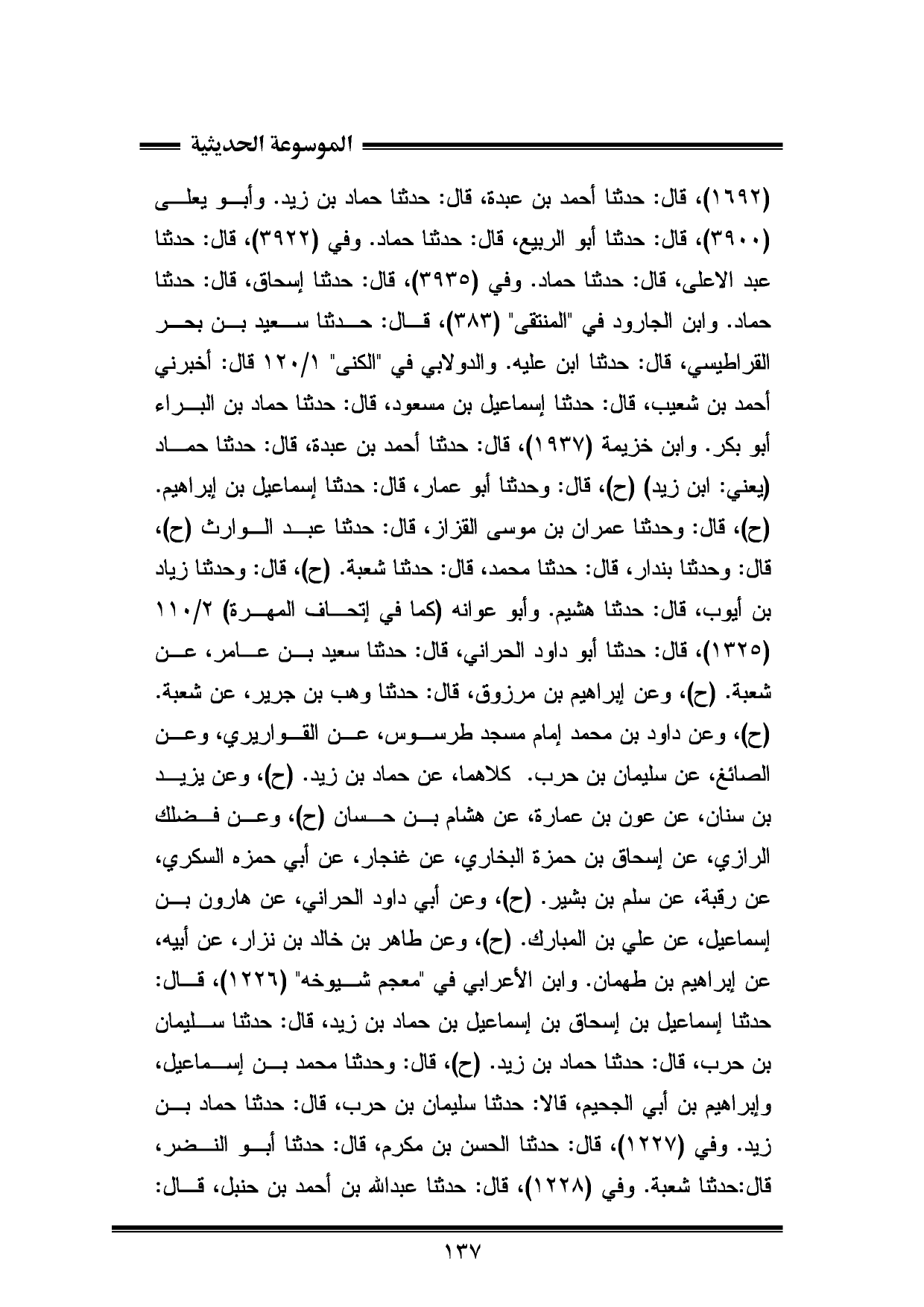 الموسوعة الحديثية

(١٦٩٢)، قال: حدثنا أحمد بن عبدة، قال: حدثنا حماد بن زيد. وأبو يعلى (٣٩٠٠)، قال: حدثنا أبو الربيع، قال: حدثنا حماد. وفي (٣٩٢٢)، قال: حدثنا عبد الاعلى، قال: حدثنا حماد. وفي (٣٩٣٥)، قال: حدثنا إسحاق، قال: حدثنا حماد. وابن الجارود في "المنتقى" (٣٨٣)، قال: حدثنا سعيد بن بحر القراطيسي، قال: حدثنا ابن عليه. والدولابي في "الكنى" ١٢٠/١ قال: أخبرني أحمد بن شعيب، قال: حدثنا إسماعيل بن مسعود، قال: حدثنا حماد بن البراء أبو بكر. وابن خزيمة (١٩٣٧)، قال: حدثنا أحمد بن عبدة، قال: حدثنا حماد (يعني: ابن زيد) (ح)، قال: وحدثنا أبو عمار، قال: حدثنا إسماعيل بن إبراهيم. (ح)، قال: وحدثنا عمران بن موسى القزاز، قال: حدثنا عبد الوارث (ح)، قال: وحدثنا بندار، قال: حدثنا محمد، قال: حدثنا شعبة. (ح)، قال: وحدثنا زياد بن أيوب، قال: حدثنا هشيم. وأبو عوانه (كما في إتحاف المهرة) ١١٠/٢ (١٣٢٥)، قال: حدثنا أبو داود الحراني، قال: حدثنا سعيد بن عامر، عن شعبة. (ح)، وعن إبراهيم بن مرزوق، قال: حدثنا وهب بن جرير، عن شعبة. (ح)، وعن داود بن محمد إمام مسجد طرسوس، عن القواريري، وعن الصائغ، عن سليمان بن حرب. كلاهما، عن حماد بن زيد. (ح)، وعن يزيد بن سنان، عن عون بن عمارة، عن هشام بن حسان (ح)، وعن فضلك الرازي، عن إسحاق بن حمزة البخاري، عن غنجار، عن أبي حمزه السكري، عن رقبة، عن سلم بن بشير. (ح)، وعن أبي داود الحراني، عن هارون بن إسماعيل، عن علي بن المبارك. (ح)، وعن طاهر بن خالد بن نزار، عن أبيه، عن إبراهيم بن طهمان. وابن الأعرابي في "معجم شيوخه" (١٢٢٦)، قال: حدثنا إسماعيل بن إسحاق بن إسماعيل بن حماد بن زيد، قال: حدثنا سليمان بن حرب، قال: حدثنا حماد بن زيد. (ح)، قال: وحدثنا محمد بن إسماعيل، وإبراهيم بن أبي الجحيم، قالا: حدثنا سليمان بن حرب، قال: حدثنا حماد بن زيد. وفي (١٢٢٧)، قال: حدثنا الحسن بن مكرم، قال: حدثنا أبو النضر، قال:حدثنا شعبة. وفي (١٢٢٨)، قال: حدثنا عبدالله بن أحمد بن حنبل، قال:

١٣٧